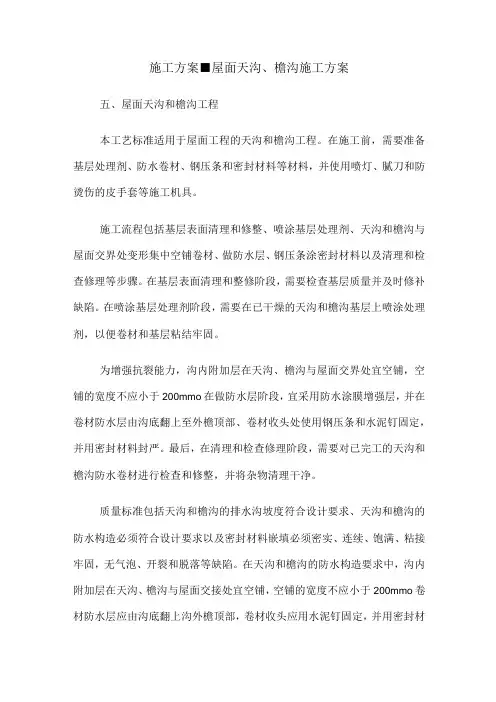 施工方案■屋面天沟、檐沟施工方案

五、屋面天沟和檐沟工程

本工艺标准适用于屋面工程的天沟和檐沟工程。在施工前，需要准备基层处理剂、防水卷材、钢压条和密封材料等材料，并使用喷灯、腻刀和防烫伤的皮手套等施工机具。

施工流程包括基层表面清理和修整、喷涂基层处理剂、天沟和檐沟与屋面交界处变形集中空铺卷材、做防水层、钢压条涂密封材料以及清理和检查修理等步骤。在基层表面清理和整修阶段，需要检查基层质量并及时修补缺陷。在喷涂基层处理剂阶段，需要在已干燥的天沟和檐沟基层上喷涂处理剂，以便卷材和基层粘结牢固。

为增强抗裂能力，沟内附加层在天沟、檐沟与屋面交界处宜空铺，空铺的宽度不应小于200mmo在做防水层阶段，宜采用防水涂膜增强层，并在卷材防水层由沟底翻上至外檐顶部、卷材收头处使用钢压条和水泥钉固定，并用密封材料封严。最后，在清理和检查修理阶段，需要对已完工的天沟和檐沟防水卷材进行检查和修整，并将杂物清理干净。

质量标准包括天沟和檐沟的排水沟坡度符合设计要求、天沟和檐沟的防水构造必须符合设计要求以及密封材料嵌填必须密实、连续、饱满、粘接牢固，无气泡、开裂和脱落等缺陷。在天沟和檐沟的防水构造要求中，沟内附加层在天沟、檐沟与屋面交接处宜空铺，空铺的宽度不应小于200mmo卷材防水层应由沟底翻上沟外檐顶部，卷材收头应用水泥钉固定，并用密封材